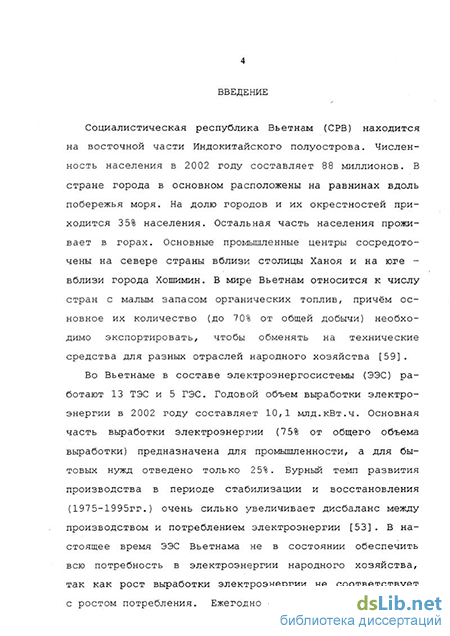 4

ВВЕДЕНИЕ

Социалистическая республика Вьетнам (СРВ) находится на восточной части Индокитайского полуострова. Численность населения в 2002 году составляет 88 миллионов. В стране города в основном расположены на равнинах вдоль побережья моря. На долю городов и их окрестностей приходится 35% населения. Остальная часть населения проживает в горах. Основные промышленные центры сосредоточены на севере страны вблизи столицы Ханоя и на юге – вблизи города Хошимин. В мире Вьетнам относится к числу стран с малым запасом органических топлив, причём основное их количество (до 70% от общей добычи) необходимо экспортировать, чтобы обменять на технические средства для разных отраслей народного хозяйства [59].

Во Вьетнаме в составе электроэнергосистемы (ЭЭС) работают 13 ТЭС и 5 ГЭС. Годовой объем выработки электроэнергии в 2002 году составляет 10,1 млд.кВт.ч. Основная часть выработки электроэнергии (75% от общего объема выработки) предназначена для промышленности, а для бытовых нужд отведено только 25%. Бурный темп развития производства в периоде стабилизации и восстановления (1975-1995гг.) очень сильно увеличивает дисбаланс между производством и потреблением электроэнергии [53]. В настоящее время ЭЭС Вьетнама не в состоянии обеспечить всю потребность в электроэнергии народного хозяйства, так как рост выработки электроэнергии не соответствует с ростом потребления. Ежегодно

dsLib.net
библиотека диссертаций